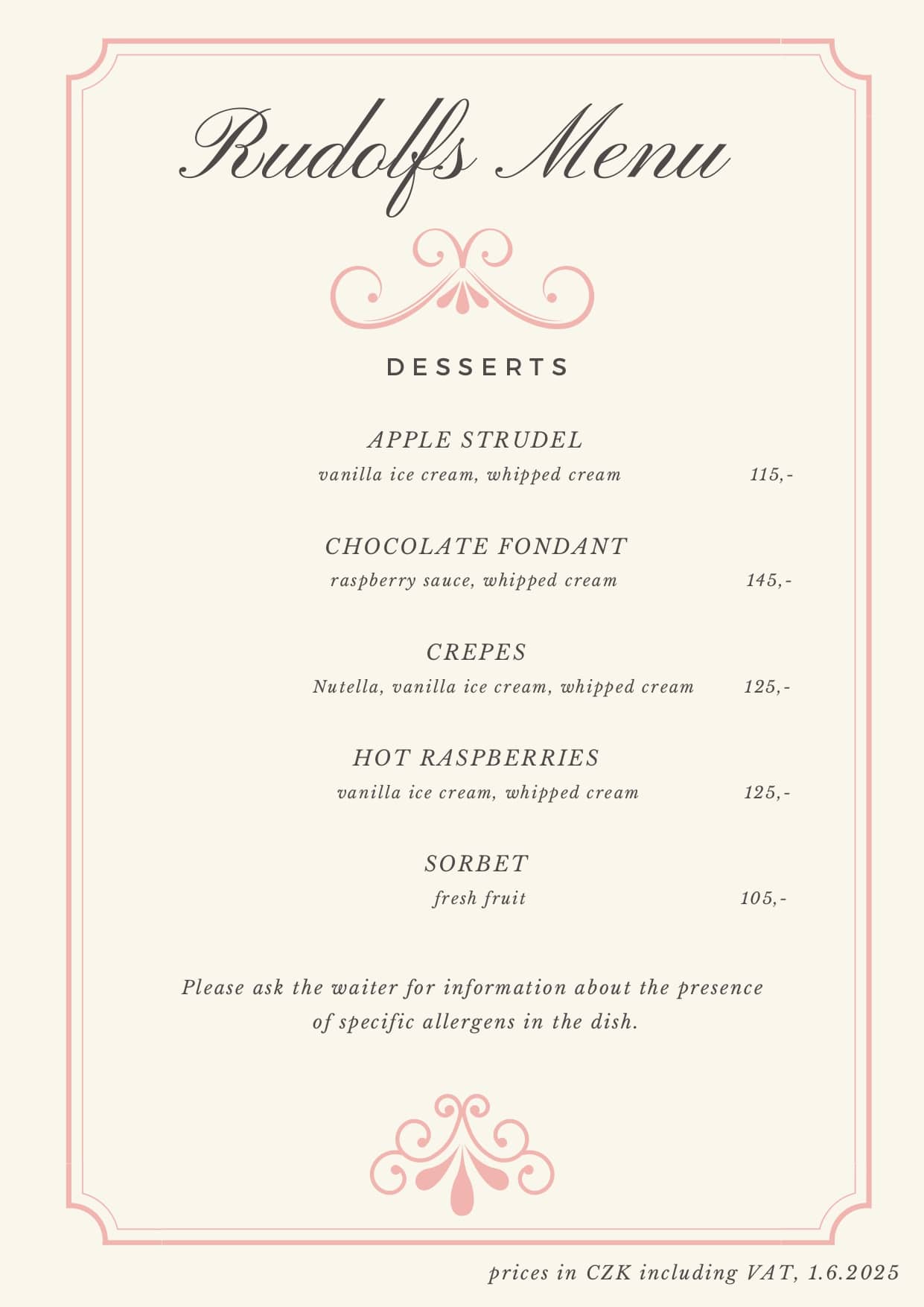 Rudolfs Menu

DESSERTS

APPLE STRUDEL
vanilla ice cream, whipped cream 115,-

CHOCOLATE FONDANT
raspberry sauce, whipped cream 145,-

CREPES
Nutella, vanilla ice cream, whipped cream 125,-

HOT RASPBERRIES
vanilla ice cream, whipped cream 125,-

SORBET
fresh fruit 105,-

Please ask the waiter for information about the presence of specific allergens in the dish.

prices in CZK including VAT, 1.6.2025